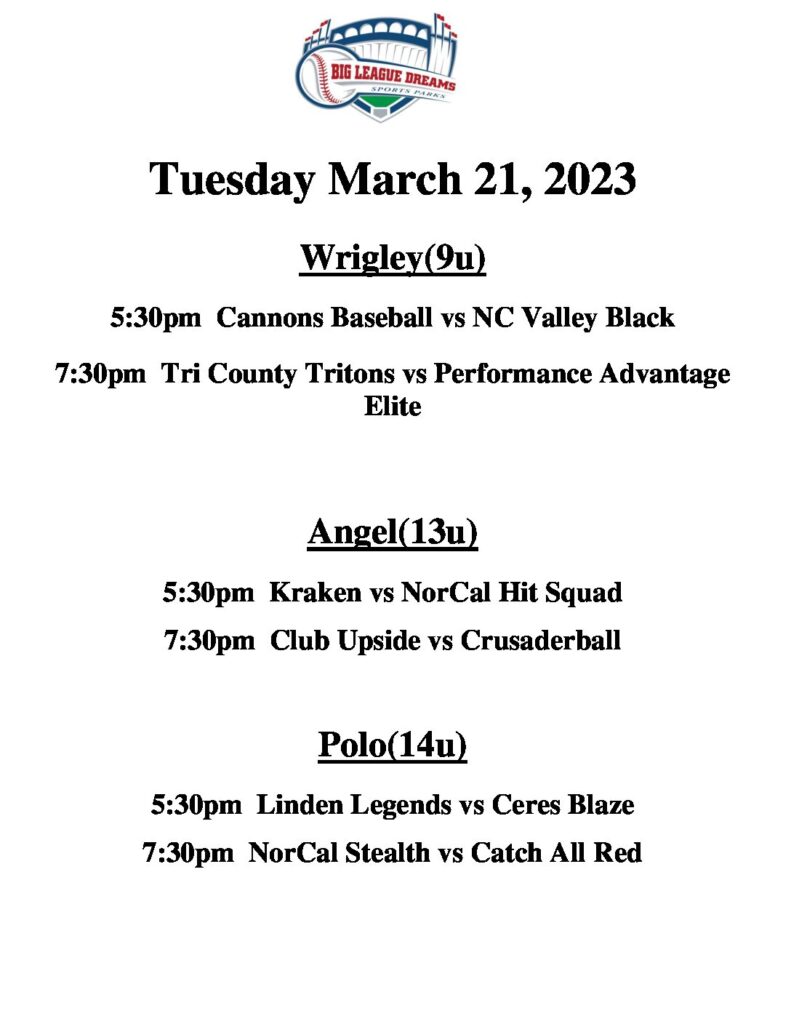 BIG LEAGUE DREAMS
SPORTS PARKS

Tuesday March 21, 2023

Wrigley(9u)

5:30pm Cannons Baseball vs NC Valley Black

7:30pm Tri County Tritons vs Performance Advantage Elite

Angel(13u)

5:30pm Kraken vs NorCal Hit Squad

7:30pm Club Upside vs Crusaderball

Polo(14u)

5:30pm Linden Legends vs Ceres Blaze

7:30pm NorCal Stealth vs Catch All Red